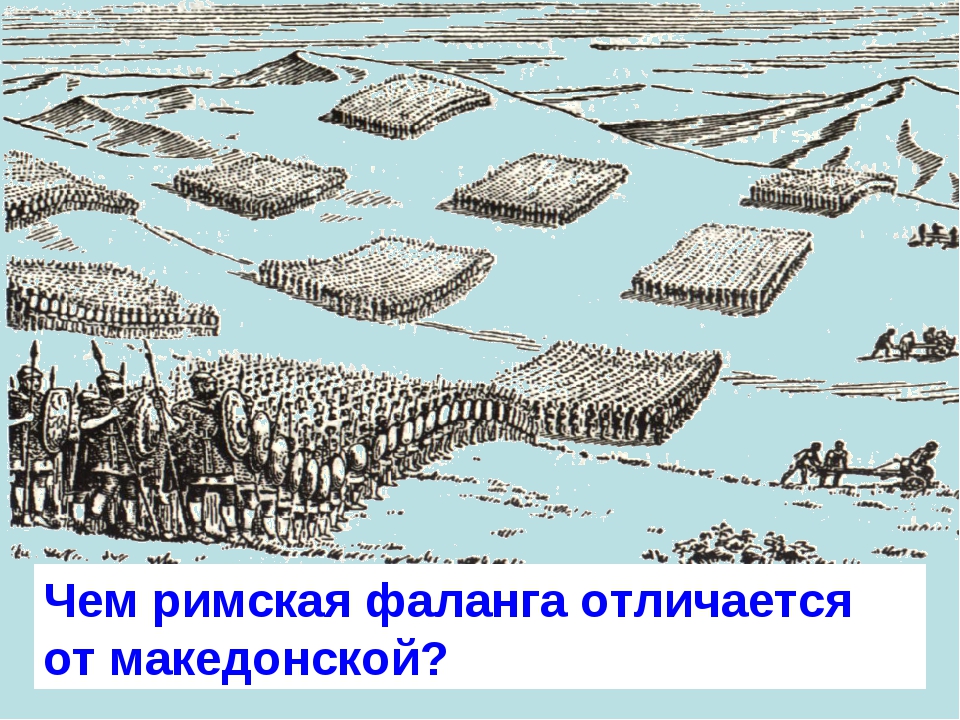 Чем римская фаланга отличается от македонской?